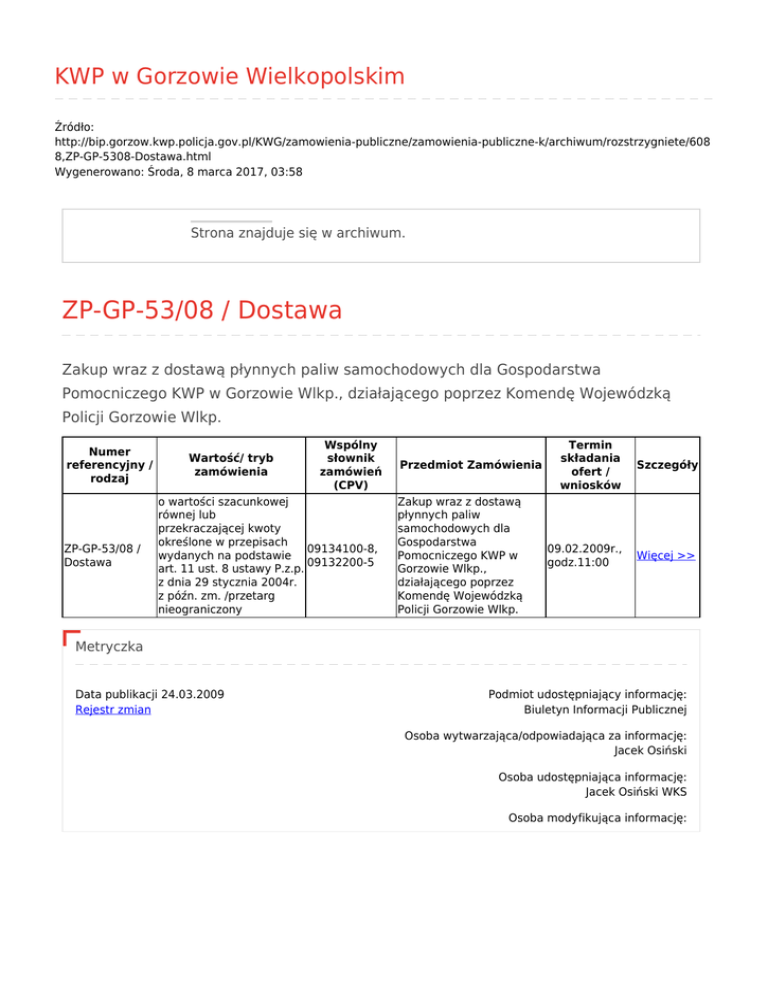 KWP w Gorzowie Wielkopolskim

Źródło:
http://bip.gorzow.kwp.policja.gov.pl/KWG/zamowienia-publiczne/zamowienia-publiczne-k/archiwum/rozstrzygniete/6088,ZP-GP-5308-Dostawa.html
Wygenerowano: Środa, 8 marca 2017, 03:58

Strona znajduje się w archiwum.

ZP-GP-53/08 / Dostawa

Zakup wraz z dostawą płynnych paliw samochodowych dla Gospodarstwa Pomocniczego KWP w Gorzowie Wlkp., działającego poprzez Komendę Wojewódzką Policji Gorzowie Wlkp.

| Numer referencyjny / rodzaj | Wartość/ tryb zamówienia | Wspólny słownik zamówień (CPV) | Przedmiot Zamówienia | Termin składania ofert / wniosków | Szczegóły |
|---|---|---|---|---|---|
| ZP-GP-53/08 / Dostawa | o wartości szacunkowej równej lub przekraczającej kwoty określone w przepisach wydanych na podstawie art. 11 ust. 8 ustawy P.z.p. z dnia 29 stycznia 2004r. z późn. zm. /przetarg nieograniczony | 09134100-8, 09132200-5 | Zakup wraz z dostawą płynnych paliw samochodowych dla Gospodarstwa Pomocniczego KWP w Gorzowie Wlkp., działającego poprzez Komendę Wojewódzką Policji Gorzowie Wlkp. | 09.02.2009r., godz.11:00 | Więcej >> |

Metryczka

Data publikacji 24.03.2009
Rejestr zmian

Podmiot udostępniający informację:
Biuletyn Informacji Publicznej

Osoba wytwarzająca/odpowiadająca za informację:
Jacek Osiński

Osoba udostępniająca informację:
Jacek Osiński WKS

Osoba modyfikująca informację: